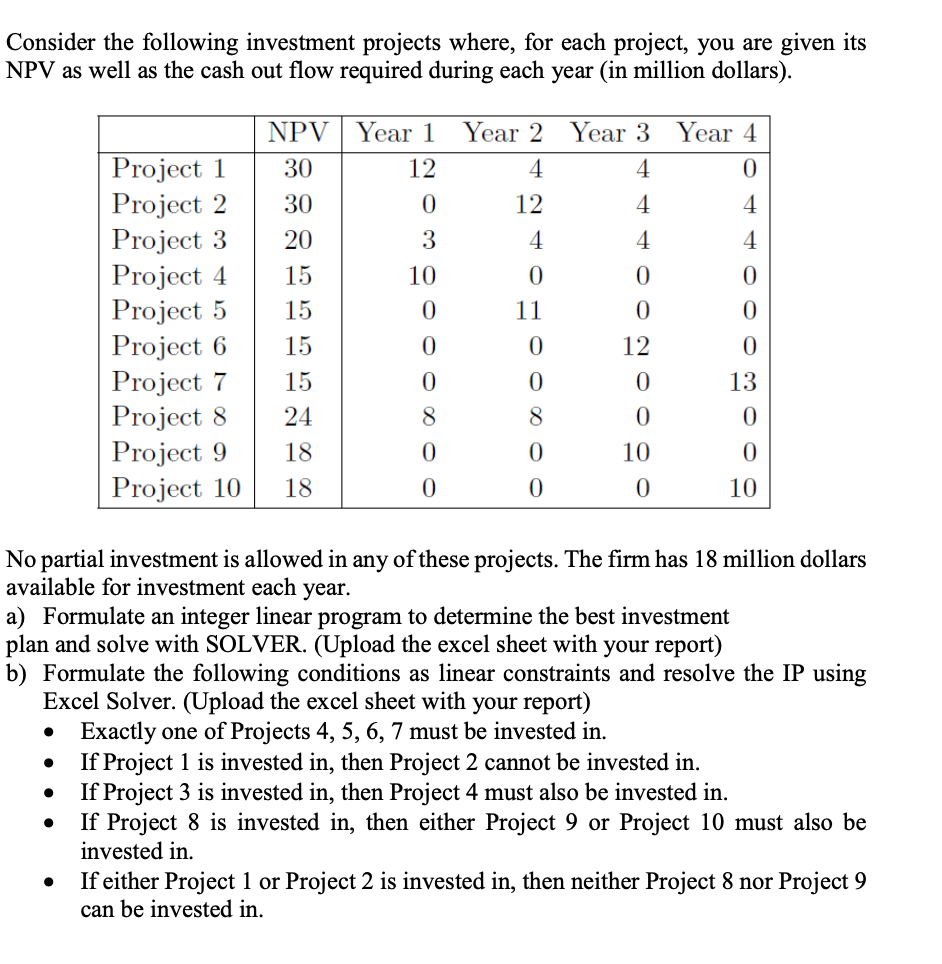 Consider the following investment projects where, for each project, you are given its NPV as well as the cash out flow required during each year (in million dollars).

| | NPV | Year 1 | Year 2 | Year 3 | Year 4 |
|---|---|---|---|---|---|
| Project 1 | 30 | 12 | 4 | 4 | 0 |
| Project 2 | 30 | 0 | 12 | 4 | 4 |
| Project 3 | 20 | 3 | 4 | 4 | 4 |
| Project 4 | 15 | 10 | 0 | 0 | 0 |
| Project 5 | 15 | 0 | 11 | 0 | 0 |
| Project 6 | 15 | 0 | 0 | 12 | 0 |
| Project 7 | 15 | 0 | 0 | 0 | 13 |
| Project 8 | 24 | 8 | 8 | 0 | 0 |
| Project 9 | 18 | 0 | 0 | 10 | 0 |
| Project 10 | 18 | 0 | 0 | 0 | 10 |

No partial investment is allowed in any of these projects. The firm has 18 million dollars available for investment each year.
a) Formulate an integer linear program to determine the best investment plan and solve with SOLVER. (Upload the excel sheet with your report)
b) Formulate the following conditions as linear constraints and resolve the IP using Excel Solver. (Upload the excel sheet with your report)
• Exactly one of Projects 4, 5, 6, 7 must be invested in.
• If Project 1 is invested in, then Project 2 cannot be invested in.
• If Project 3 is invested in, then Project 4 must also be invested in.
• If Project 8 is invested in, then either Project 9 or Project 10 must also be invested in.
• If either Project 1 or Project 2 is invested in, then neither Project 8 nor Project 9 can be invested in.